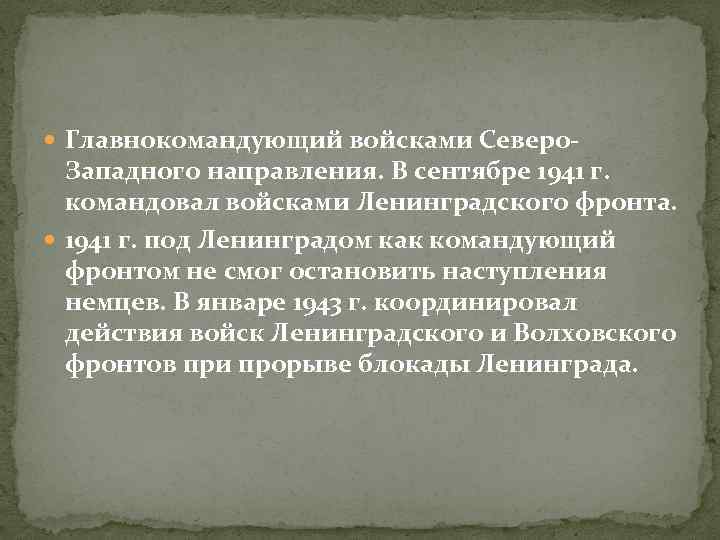 Главнокомандующий войсками Северо-Западного направления. В сентябре 1941 г. командовал войсками Ленинградского фронта.

1941 г. под Ленинградом как командующий фронтом не смог остановить наступления немцев. В январе 1943 г. координировал действия войск Ленинградского и Волховского фронтов при прорыве блокады Ленинграда.